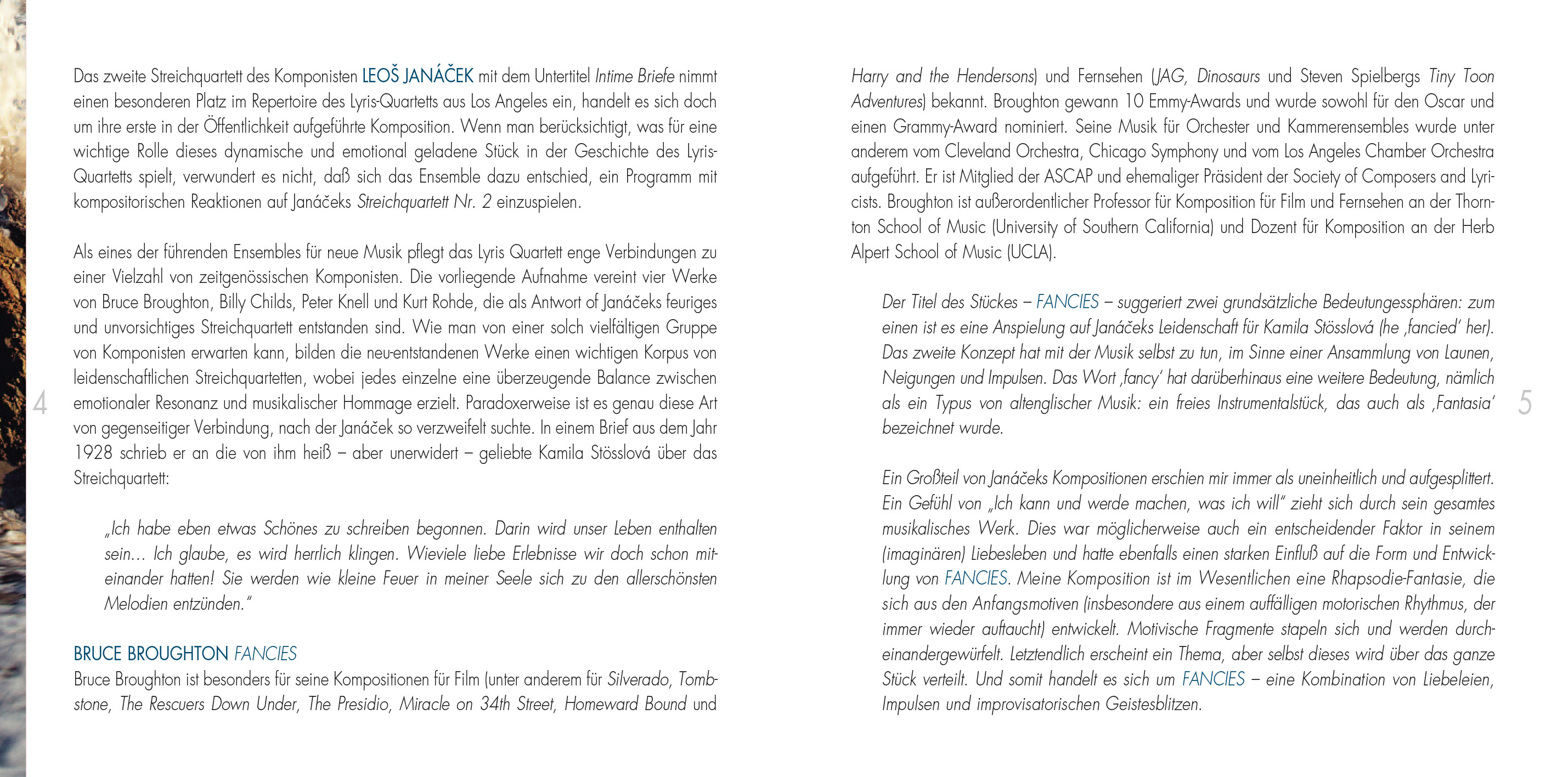 Das zweite Streichquartett des Komponisten LEOŠ JANÁČEK mit dem Untertitel Intime Briefe nimmt einen besonderen Platz im Repertoire des Lyris-Quartetts aus Los Angeles ein, handelt es sich doch um ihre erste in der Öffentlichkeit aufgeführte Komposition. Wenn man berücksichtigt, was für eine wichtige Rolle dieses dynamische und emotional geladene Stück in der Geschichte des Lyris-Quartetts spielt, verwundert es nicht, daß sich das Ensemble dazu entschied, ein Programm mit kompositorischen Reaktionen auf Janáčeks Streichquartett Nr. 2 einzuspielen.

Als eines der führenden Ensembles für neue Musik pflegt das Lyris Quartett enge Verbindungen zu einer Vielzahl von zeitgenössischen Komponisten. Die vorliegende Aufnahme vereint vier Werke von Bruce Broughton, Billy Childs, Peter Knell und Kurt Rohde, die als Antwort of Janáčeks feuriges und unvorsichtiges Streichquartett entstanden sind. Wie man von einer solch vielfältigen Gruppe von Komponisten erwarten kann, bilden die neu-entstandenen Werke einen wichtigen Korpus von leidenschaftlichen Streichquartetten, wobei jedes einzelne eine überzeugende Balance zwischen emotionaler Resonanz und musikalischer Hommage erzielt. Paradoxerweise ist es genau diese Art von gegenseitiger Verbindung, nach der Janáček so verzweifelt suchte. In einem Brief aus dem Jahr 1928 schrieb er an die von ihm heiß – aber unerwidert – geliebte Kamila Stösslová über das Streichquartett:

„Ich habe eben etwas Schönes zu schreiben begonnen. Darin wird unser Leben enthalten sein... Ich glaube, es wird herrlich klingen. Wieviele liebe Erlebnisse wir doch schon miteinander hatten! Sie werden wie kleine Feuer in meiner Seele sich zu den allerschönsten Melodien entzünden."

BRUCE BROUGHTON FANCIES
Bruce Broughton ist besonders für seine Kompositionen für Film (unter anderem für Silverado, Tombstone, The Rescuers Down Under, The Presidio, Miracle on 34th Street, Homeward Bound und

4

Harry and the Hendersons) und Fernsehen (JAG, Dinosaurs und Steven Spielbergs Tiny Toon Adventures) bekannt. Broughton gewann 10 Emmy-Awards und wurde sowohl für den Oscar und einen Grammy-Award nominiert. Seine Musik für Orchester und Kammerensembles wurde unter anderem vom Cleveland Orchestra, Chicago Symphony und vom Los Angeles Chamber Orchestra aufgeführt. Er ist Mitglied der ASCAP und ehemaliger Präsident der Society of Composers and Lyricists. Broughton ist außerordentlicher Professor für Komposition für Film und Fernsehen an der Thornton School of Music (University of Southern California) und Dozent für Komposition an der Herb Alpert School of Music (UCLA).

Der Titel des Stückes – FANCIES – suggeriert zwei grundsätzliche Bedeutungessphären: zum einen ist es eine Anspielung auf Janáčeks Leidenschaft für Kamila Stösslová (he ‚fancied' her). Das zweite Konzept hat mit der Musik selbst zu tun, im Sinne einer Ansammlung von Launen, Neigungen und Impulsen. Das Wort ‚fancy' hat darüberhinaus eine weitere Bedeutung, nämlich als ein Typus von altenglischer Musik: ein freies Instrumentalstück, das auch als ‚Fantasia' bezeichnet wurde.

Ein Großteil von Janáčeks Kompositionen erschien mir immer als uneinheitlich und aufgesplittert. Ein Gefühl von „Ich kann und werde machen, was ich will" zieht sich durch sein gesamtes musikalisches Werk. Dies war möglicherweise auch ein entscheidender Faktor in seinem (imaginären) Liebesleben und hatte ebenfalls einen starken Einfluß auf die Form und Entwicklung von FANCIES. Meine Komposition ist im Wesentlichen eine Rhapsodie-Fantasie, die sich aus den Anfangsmotiven (insbesondere aus einem auffälligen motorischen Rhythmus, der immer wieder auftaucht) entwickelt. Motivische Fragmente stapeln sich und werden durcheinandergewürfelt. Letztendlich erscheint ein Thema, aber selbst dieses wird über das ganze Stück verteilt. Und somit handelt es sich um FANCIES – eine Kombination von Liebeleien, Impulsen und improvisatorischen Geistesblitzen.

5